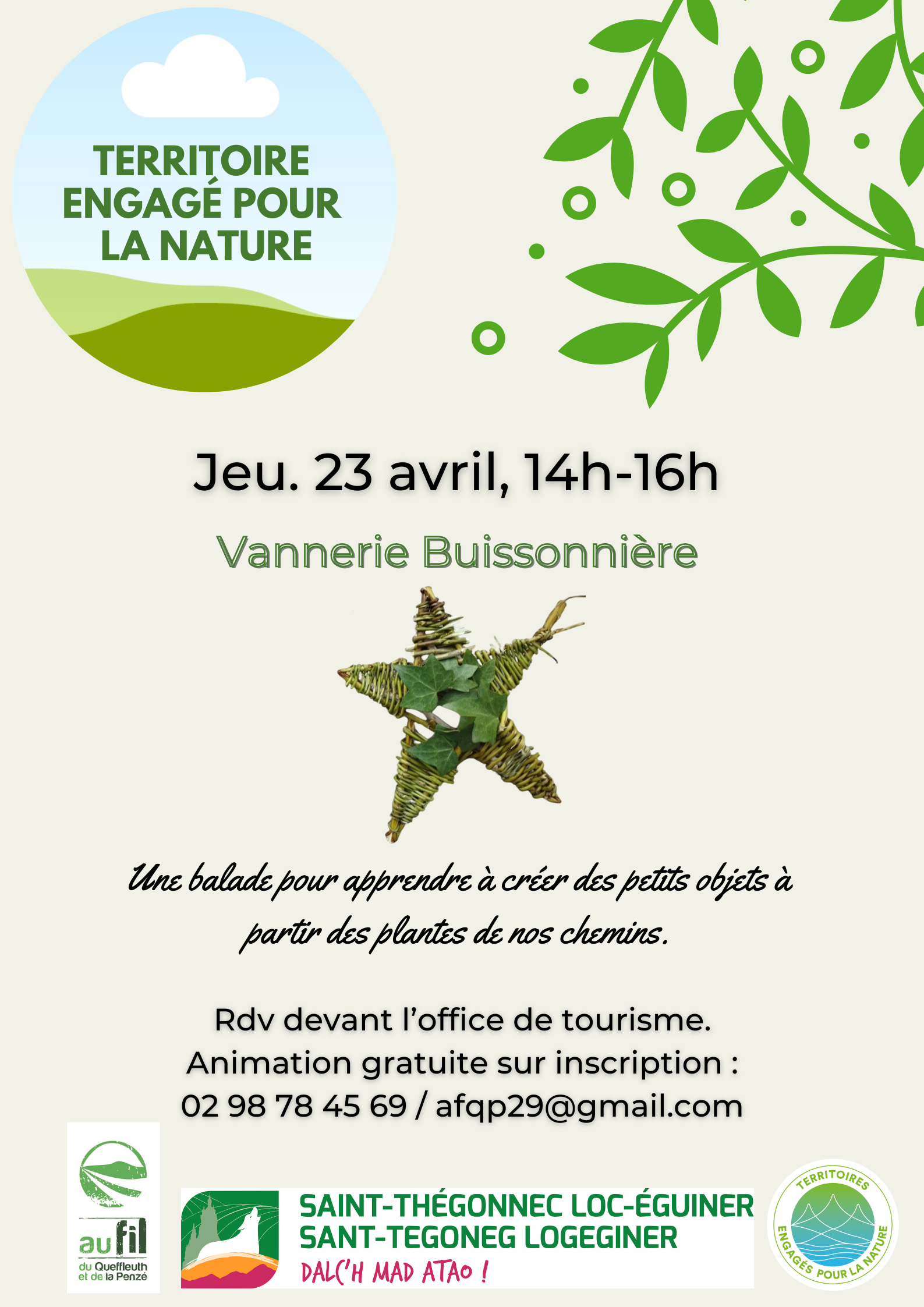 TERRITOIRE ENGAGÉ POUR LA NATURE

Jeu. 23 avril, 14h-16h

Vannerie Buissonnière

Une balade pour apprendre à créer des petits objets à partir des plantes de nos chemins.

Rdv devant l'office de tourisme.
Animation gratuite sur inscription :
02 98 78 45 69 / afqp29@gmail.com

au fil
du Queffleuth
et de la Penzé

SAINT-THÉGONNEC LOC-ÉGUINER
SANT-TEGONEG LOGEGINER
DALC'H MAD ATAO !

TERRITOIRES
ENGAGÉS POUR LA NATURE